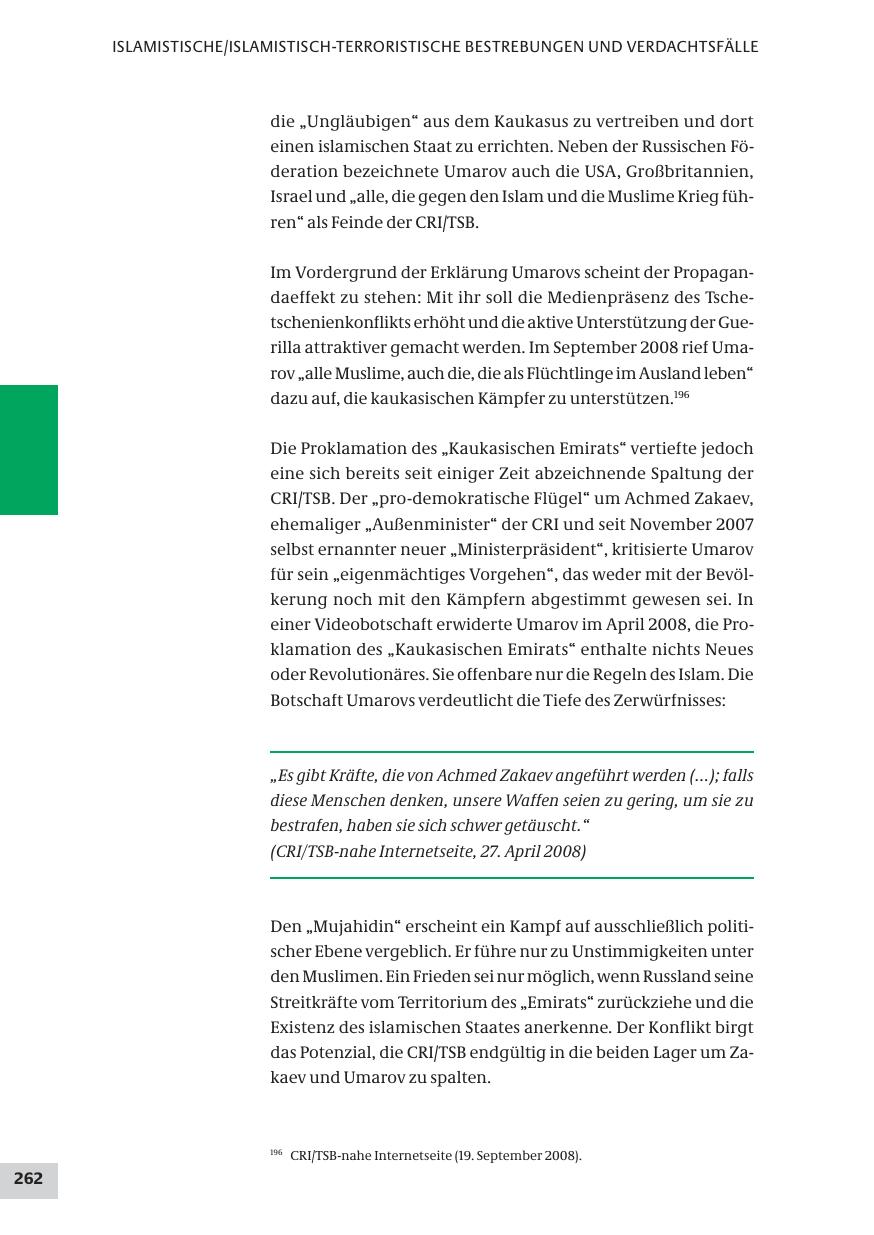 ISLAMISTISCHE/ISLAMISTISCH-TERRORISTISCHE BESTREBUNGEN UND VERDACHTSFÄLLE

die „Ungläubigen“ aus dem Kaukasus zu vertreiben und dort einen islamischen Staat zu errichten. Neben der Russischen Föderation bezeichnete Umarov auch die USA, Großbritannien, Israel und „alle, die gegen den Islam und die Muslime Krieg führen“ als Feinde der CRI/TSB.

Im Vordergrund der Erklärung Umarovs scheint der Propagandaeffekt zu stehen: Mit ihr soll die Medienpräsenz des Tschetschenienkonflikts erhöht und die aktive Unterstützung der Guerilla attraktiver gemacht werden. Im September 2008 rief Umarov „alle Muslime, auch die, die als Flüchtlinge im Ausland leben“ dazu auf, die kaukasischen Kämpfer zu unterstützen.$^{196}$

Die Proklamation des „Kaukasischen Emirats“ vertiefte jedoch eine sich bereits seit einiger Zeit abzeichnende Spaltung der CRI/TSB. Der „pro-demokratische Flügel“ um Achmed Zakaev, ehemaliger „Außenminister“ der CRI und seit November 2007 selbst ernannter neuer „Ministerpräsident“, kritisierte Umarov für sein „eigenmächtiges Vorgehen“, das weder mit der Bevölkerung noch mit den Kämpfern abgestimmt gewesen sei. In einer Videobotschaft erwiderte Umarov im April 2008, die Proklamation des „Kaukasischen Emirats“ enthalte nichts Neues oder Revolutionäres. Sie offenbare nur die Regeln des Islam. Die Botschaft Umarovs verdeutlicht die Tiefe des Zerwürfnisses:

„Es gibt Kräfte, die von Achmed Zakaev angeführt werden (…); falls diese Menschen denken, unsere Waffen seien zu gering, um sie zu bestrafen, haben sie sich schwer getäuscht.“
(CRI/TSB-nahe Internetseite, 27. April 2008)

Den „Mujahidin“ erscheint ein Kampf auf ausschließlich politischer Ebene vergeblich. Er führe nur zu Unstimmigkeiten unter den Muslimen. Ein Frieden sei nur möglich, wenn Russland seine Streitkräfte vom Territorium des „Emirats“ zurückziehe und die Existenz des islamischen Staates anerkenne. Der Konflikt birgt das Potenzial, die CRI/TSB endgültig in die beiden Lager um Zakaev und Umarov zu spalten.

$^{196}$ CRI/TSB-nahe Internetseite (19. September 2008).

262